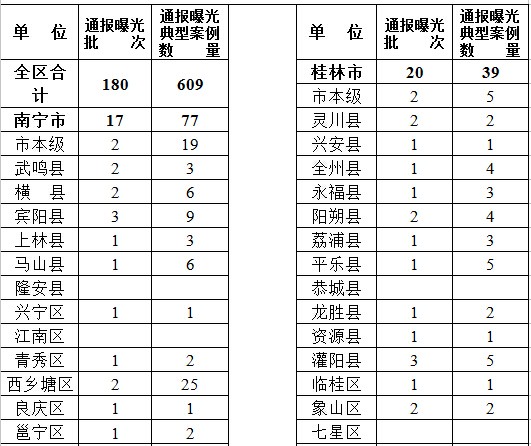 | 单　位 | 通报曝光批　次 | 通报曝光典型案例数　量 |
|---|---|---|
| 全区合计 | 180 | 609 |
| 南宁市 | 17 | 77 |
| 市本级 | 2 | 19 |
| 武鸣县 | 2 | 3 |
| 横　县 | 2 | 6 |
| 宾阳县 | 3 | 9 |
| 上林县 | 1 | 3 |
| 马山县 | 1 | 6 |
| 隆安县 | | |
| 兴宁区 | 1 | 1 |
| 江南区 | | |
| 青秀区 | 1 | 2 |
| 西乡塘区 | 2 | 25 |
| 良庆区 | 1 | 1 |
| 邕宁区 | 1 | 2 |

| 单　位 | 通报曝光批　次 | 通报曝光典型案例数　量 |
|---|---|---|
| 桂林市 | 20 | 39 |
| 市本级 | 2 | 5 |
| 灵川县 | 2 | 2 |
| 兴安县 | 1 | 1 |
| 全州县 | 1 | 4 |
| 永福县 | 1 | 3 |
| 阳朔县 | 2 | 4 |
| 荔浦县 | 1 | 3 |
| 平乐县 | 1 | 5 |
| 恭城县 | | |
| 龙胜县 | 1 | 2 |
| 资源县 | 1 | 1 |
| 灌阳县 | 3 | 5 |
| 临桂区 | 1 | 1 |
| 象山区 | 2 | 2 |
| 七星区 | | |